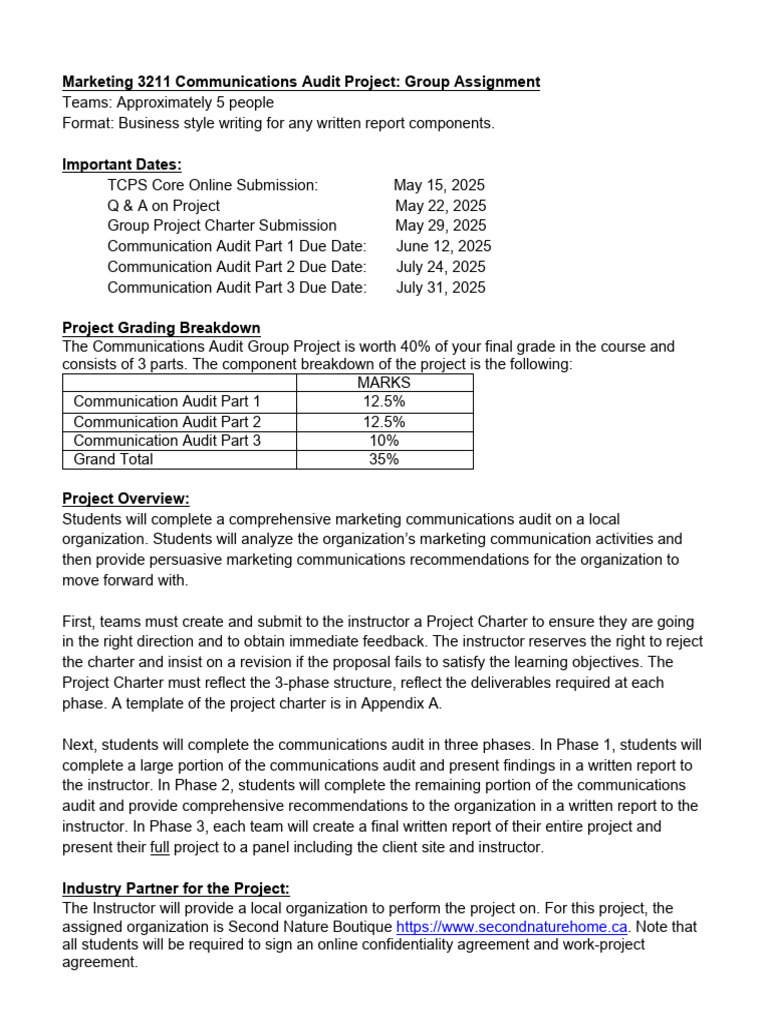 Marketing 3211 Communications Audit Project: Group Assignment
Teams: Approximately 5 people
Format: Business style writing for any written report components.

Important Dates:
TCPS Core Online Submission: May 15, 2025
Q & A on Project May 22, 2025
Group Project Charter Submission May 29, 2025
Communication Audit Part 1 Due Date: June 12, 2025
Communication Audit Part 2 Due Date: July 24, 2025
Communication Audit Part 3 Due Date: July 31, 2025

Project Grading Breakdown
The Communications Audit Group Project is worth 40% of your final grade in the course and consists of 3 parts. The component breakdown of the project is the following:

| | MARKS |
|---|---|
| Communication Audit Part 1 | 12.5% |
| Communication Audit Part 2 | 12.5% |
| Communication Audit Part 3 | 10% |
| Grand Total | 35% |

Project Overview:
Students will complete a comprehensive marketing communications audit on a local organization. Students will analyze the organization's marketing communication activities and then provide persuasive marketing communications recommendations for the organization to move forward with.

First, teams must create and submit to the instructor a Project Charter to ensure they are going in the right direction and to obtain immediate feedback. The instructor reserves the right to reject the charter and insist on a revision if the proposal fails to satisfy the learning objectives. The Project Charter must reflect the 3-phase structure, reflect the deliverables required at each phase. A template of the project charter is in Appendix A.

Next, students will complete the communications audit in three phases. In Phase 1, students will complete a large portion of the communications audit and present findings in a written report to the instructor. In Phase 2, students will complete the remaining portion of the communications audit and provide comprehensive recommendations to the organization in a written report to the instructor. In Phase 3, each team will create a final written report of their entire project and present their full project to a panel including the client site and instructor.

Industry Partner for the Project:
The Instructor will provide a local organization to perform the project on. For this project, the assigned organization is Second Nature Boutique https://www.secondnaturehome.ca. Note that all students will be required to sign an online confidentiality agreement and work-project agreement.